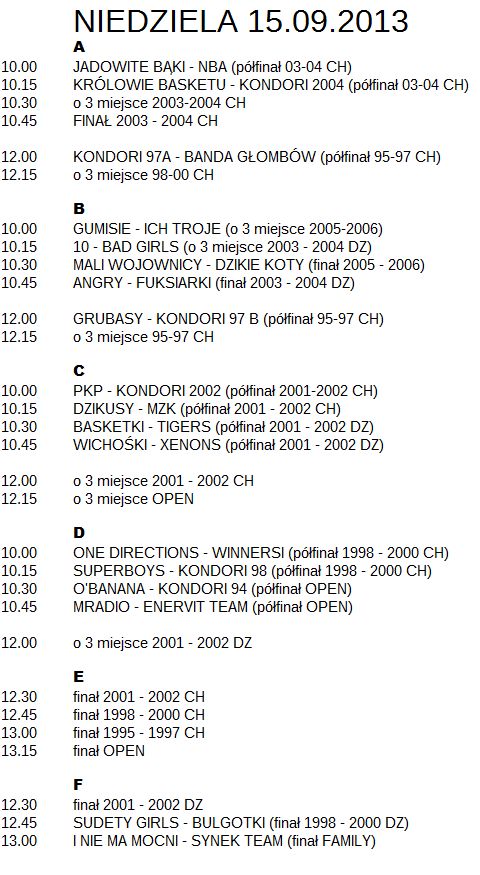 NIEDZIELA 15.09.2013

A

10.00 JADOWITE BĄKI - NBA (półfinał 03-04 CH)
10.15 KRÓLOWIE BASKETU - KONDORI 2004 (półfinał 03-04 CH)
10.30 o 3 miejsce 2003-2004 CH
10.45 FINAŁ 2003 - 2004 CH

12.00 KONDORI 97A - BANDA GŁOMBÓW (półfinał 95-97 CH)
12.15 o 3 miejsce 98-00 CH

B

10.00 GUMISIE - ICH TROJE (o 3 miejsce 2005-2006)
10.15 10 - BAD GIRLS (o 3 miejsce 2003 - 2004 DZ)
10.30 MALI WOJOWNICY - DZIKIE KOTY (finał 2005 - 2006)
10.45 ANGRY - FUKSIARKI (finał 2003 - 2004 DZ)

12.00 GRUBASY - KONDORI 97 B (półfinał 95-97 CH)
12.15 o 3 miejsce 95-97 CH

C

10.00 PKP - KONDORI 2002 (półfinał 2001-2002 CH)
10.15 DZIKUSY - MZK (półfinał 2001 - 2002 CH)
10.30 BASKETKI - TIGERS (półfinał 2001 - 2002 DZ)
10.45 WICHOŚKI - XENONS (półfinał 2001 - 2002 DZ)

12.00 o 3 miejsce 2001 - 2002 CH
12.15 o 3 miejsce OPEN

D

10.00 ONE DIRECTIONS - WINNERSI (półfinał 1998 - 2000 CH)
10.15 SUPERBOYS - KONDORI 98 (półfinał 1998 - 2000 CH)
10.30 O'BANANA - KONDORI 94 (półfinał OPEN)
10.45 MRADIO - ENERVIT TEAM (półfinał OPEN)

12.00 o 3 miejsce 2001 - 2002 DZ

E

12.30 finał 2001 - 2002 CH
12.45 finał 1998 - 2000 CH
13.00 finał 1995 - 1997 CH
13.15 finał OPEN

F

12.30 finał 2001 - 2002 DZ
12.45 SUDETY GIRLS - BULGOTKI (finał 1998 - 2000 DZ)
13.00 I NIE MA MOCNI - SYNEK TEAM (finał FAMILY)